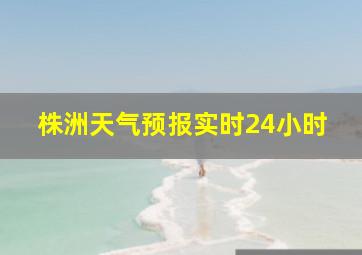 株洲天气预报实时24小时